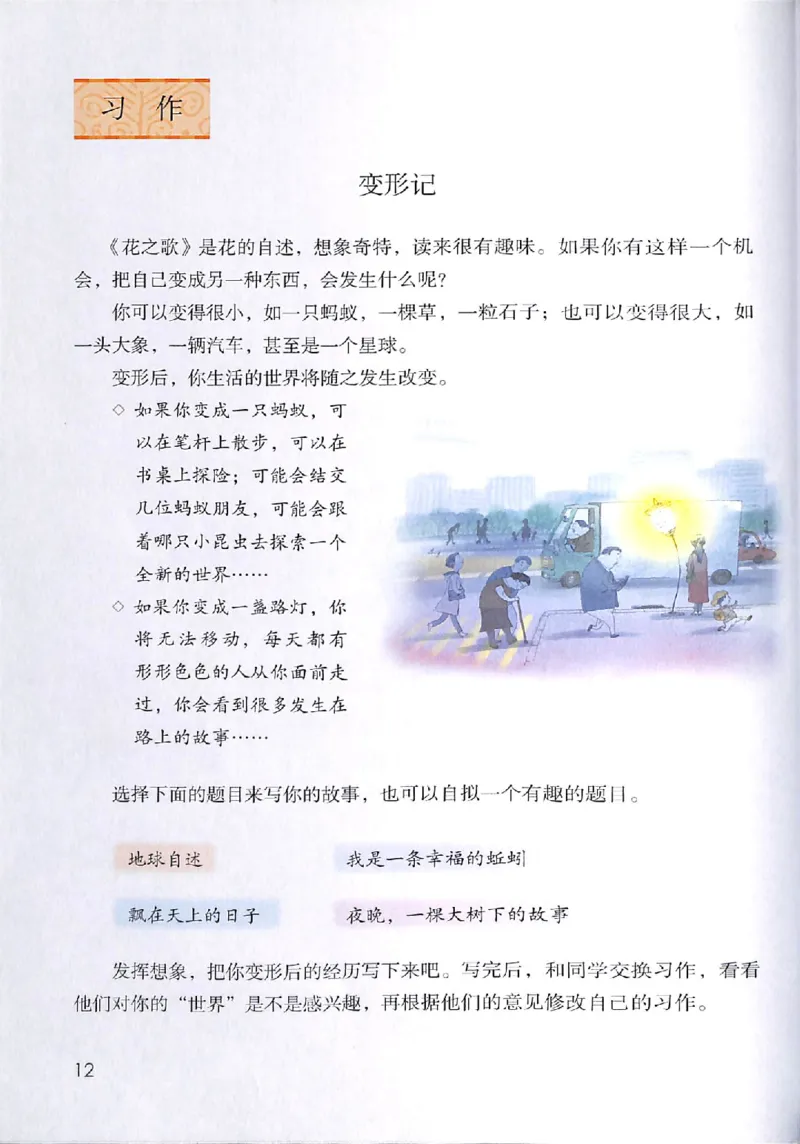 习作

变形记

《花之歌》是花的自述，想象奇特，读来很有趣味。如果你有这样一个机会，把自己变成另一种东西，会发生什么呢？

你可以变得很小，如一只蚂蚁，一棵草，一粒石子；也可以变得很大，如一头大象，一辆汽车，甚至是一个星球。

变形后，你生活的世界将随之发生改变。

◇ 如果你变成一只蚂蚁，可以在笔杆上散步，可以在书桌上探险；可能会结交几位蚂蚁朋友，可能会跟着哪只小昆虫去探索一个全新的世界……

◇ 如果你变成一盏路灯，你将无法移动，每天都有形形色色的人从你面前走过，你会看到很多发生在路上的故事……

选择下面的题目来写你的故事，也可以自拟一个有趣的题目。

地球自述

我是一条幸福的蚯蚓

飘在天上的日子

夜晚，一棵大树下的故事

发挥想象，把你变形后的经历写下来吧。写完后，和同学交换习作，看看他们对你的“世界”是不是感兴趣，再根据他们的意见修改自己的习作。

12